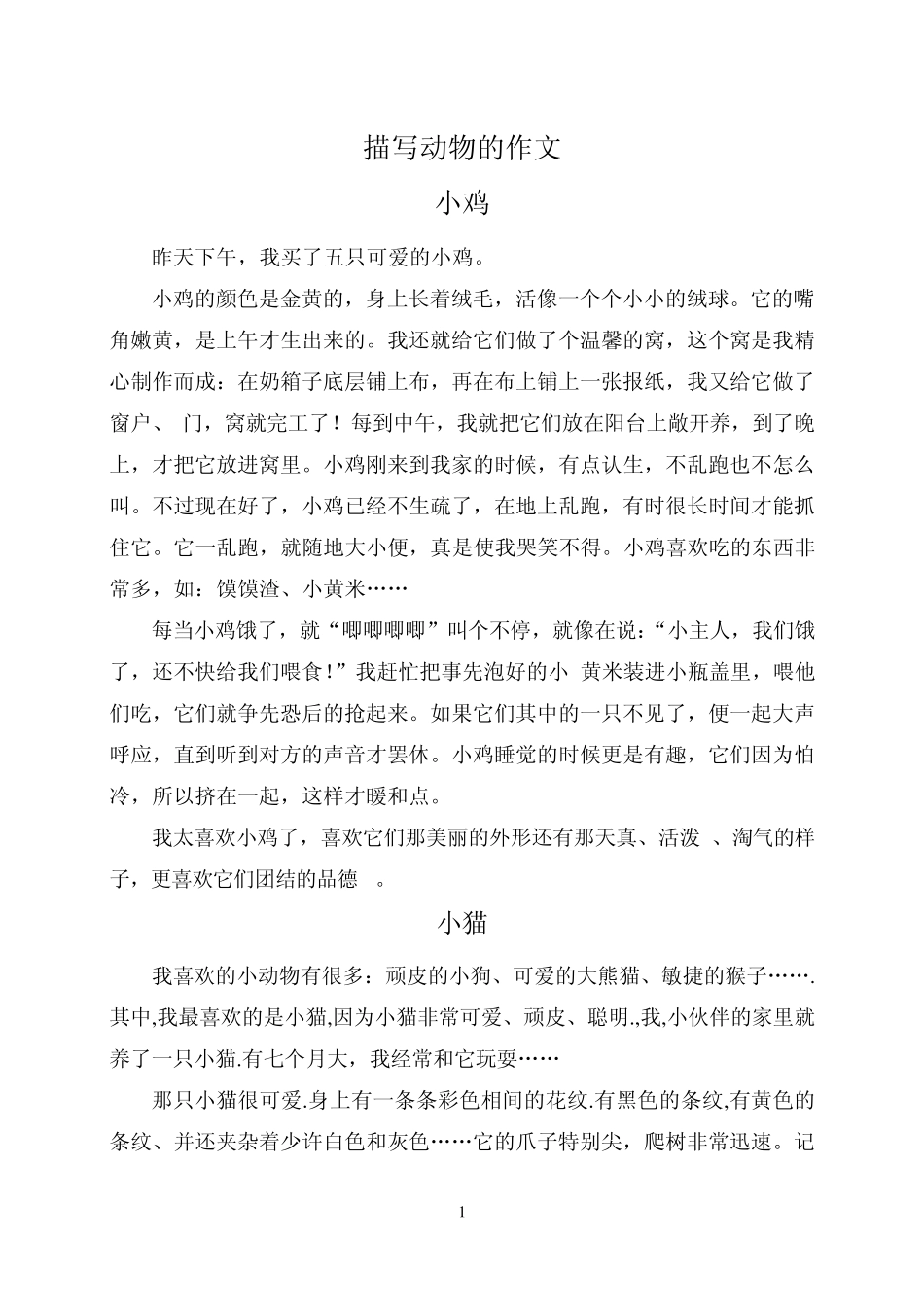 描写动物的作文

小鸡

昨天下午，我买了五只可爱的小鸡。

小鸡的颜色是金黄的，身上长着绒毛，活像一个个小小的绒球。它的嘴角嫩黄，是上午才生出来的。我还就给它们做了个温馨的窝，这个窝是我精心制作而成：在奶箱子底层铺上布，再在布上铺上一张报纸，我又给它做了窗户、 门，窝就完工了！每到中午，我就把它们放在阳台上敞开养，到了晚上，才把它放进窝里。小鸡刚来到我家的时候，有点认生，不乱跑也不怎么叫。不过现在好了，小鸡已经不生疏了，在地上乱跑，有时很长时间才能抓住它。它一乱跑，就随地大小便，真是使我哭笑不得。小鸡喜欢吃的东西非常多，如：馍馍渣、小黄米……

每当小鸡饿了，就“唧唧唧唧”叫个不停，就像在说：“小主人，我们饿了，还不快给我们喂食！”我赶忙把事先泡好的小 黄米装进小瓶盖里，喂他们吃，它们就争先恐后的抢起来。如果它们其中的一只不见了，便一起大声呼应，直到听到对方的声音才罢休。小鸡睡觉的时候更是有趣，它们因为怕冷，所以挤在一起，这样才暖和点。

我太喜欢小鸡了，喜欢它们那美丽的外形还有那天真、活泼 、淘气的样子，更喜欢它们团结的品德 。

小猫

我喜欢的小动物有很多：顽皮的小狗、可爱的大熊猫、敏捷的猴子…….其中,我最喜欢的是小猫,因为小猫非常可爱、顽皮、聪明.,我,小伙伴的家里就养了一只小猫.有七个月大，我经常和它玩耍……

那只小猫很可爱.身上有一条条彩色相间的花纹.有黑色的条纹,有黄色的条纹、并还夹杂着少许白色和灰色……它的爪子特别尖，爬树非常迅速。记

1